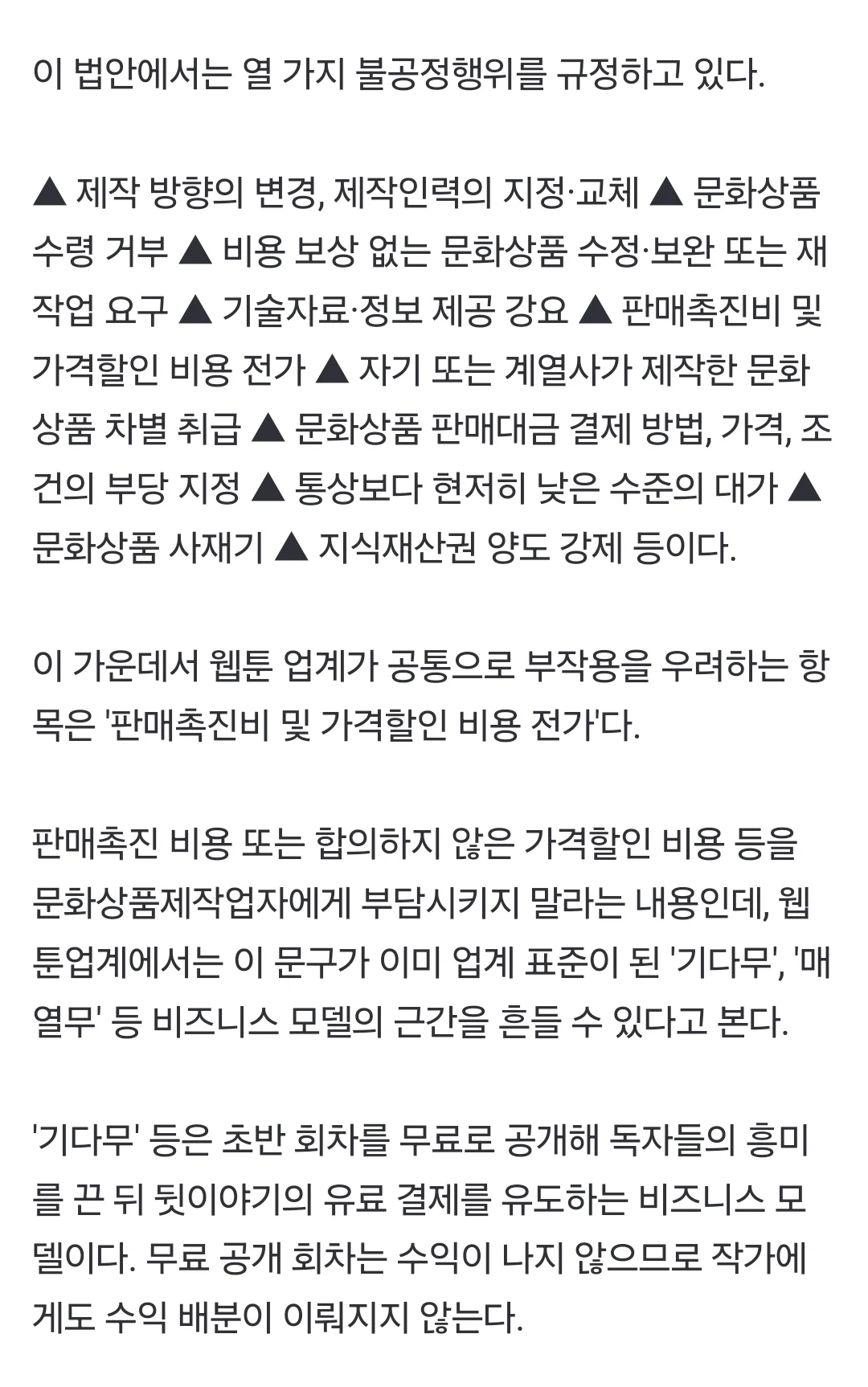 이 법안에서는 열 가지 불공정행위를 규정하고 있다.

▲ 제작 방향의 변경, 제작인력의 지정·교체 ▲ 문화상품 수령 거부 ▲ 비용 보상 없는 문화상품 수정·보완 또는 재작업 요구 ▲ 기술자료·정보 제공 강요 ▲ 판매촉진비 및 가격할인 비용 전가 ▲ 자기 또는 계열사가 제작한 문화상품 차별 취급 ▲ 문화상품 판매대금 결제 방법, 가격, 조건의 부당 지정 ▲ 통상보다 현저히 낮은 수준의 대가 ▲ 문화상품 사재기 ▲ 지식재산권 양도 강제 등이다.

이 가운데서 웹툰 업계가 공통으로 부작용을 우려하는 항목은 '판매촉진비 및 가격할인 비용 전가'다.

판매촉진 비용 또는 합의하지 않은 가격할인 비용 등을 문화상품제작업자에게 부담시키지 말라는 내용인데, 웹툰업계에서는 이 문구가 이미 업계 표준이 된 '기다무', '매열무' 등 비즈니스 모델의 근간을 흔들 수 있다고 본다.

'기다무' 등은 초반 회차를 무료로 공개해 독자들의 흥미를 끈 뒤 뒷이야기의 유료 결제를 유도하는 비즈니스 모델이다. 무료 공개 회차는 수익이 나지 않으므로 작가에게도 수익 배분이 이뤄지지 않는다.